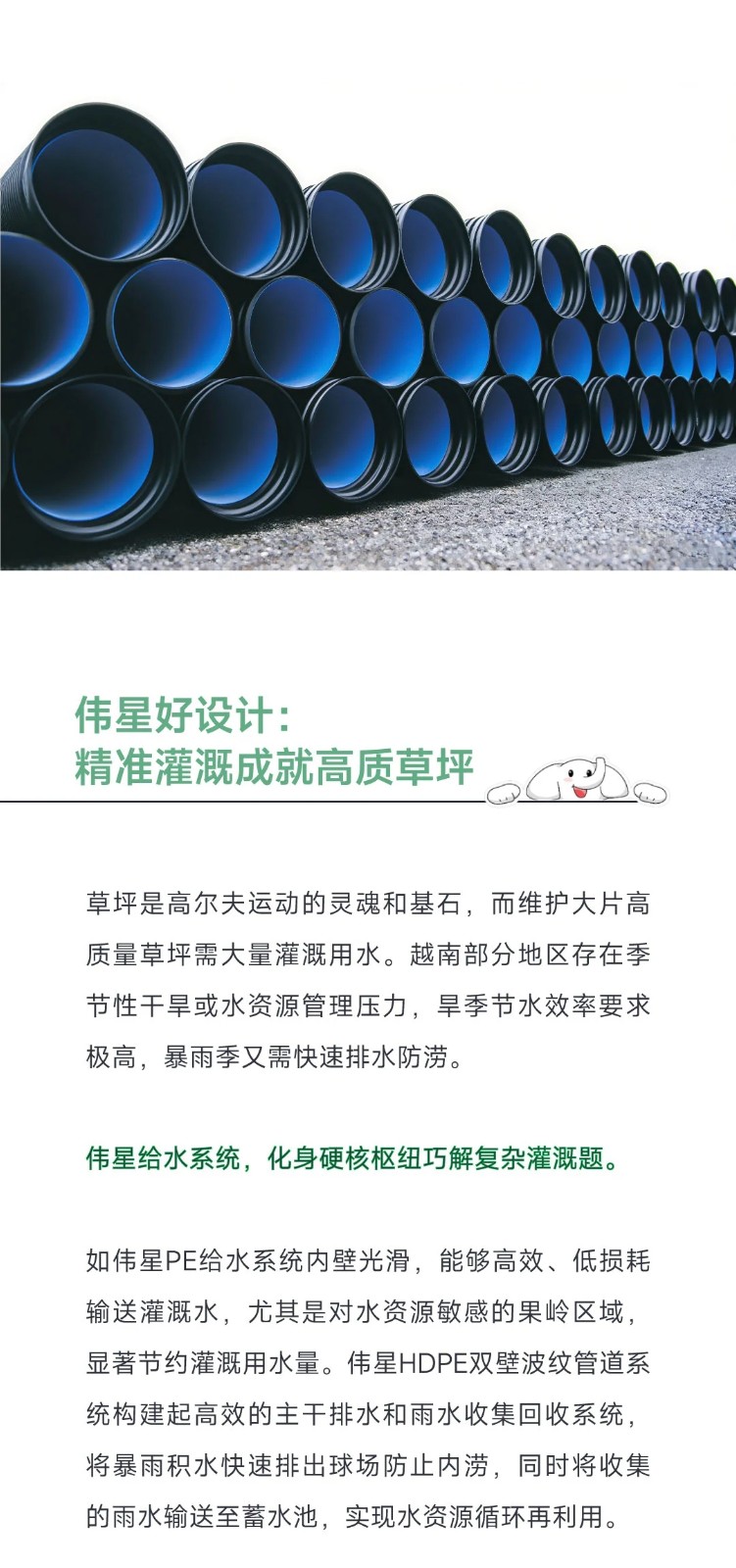 伟星好设计：
精准灌溉成就高质草坪

草坪是高尔夫运动的灵魂和基石，而维护大片高质量草坪需大量灌溉用水。越南部分地区存在季节性干旱或水资源管理压力，旱季节水效率要求极高，暴雨季又需快速排水防涝。

伟星给水系统，化身硬核枢纽巧解复杂灌溉题。

如伟星PE给水系统内壁光滑，能够高效、低损耗输送灌溉水，尤其是对水资源敏感的果岭区域，显著节约灌溉用水量。伟星HDPE双壁波纹管道系统构建起高效的主干排水和雨水收集回收系统，将暴雨积水快速排出球场防止内涝，同时将收集的雨水输送至蓄水池，实现水资源循环再利用。